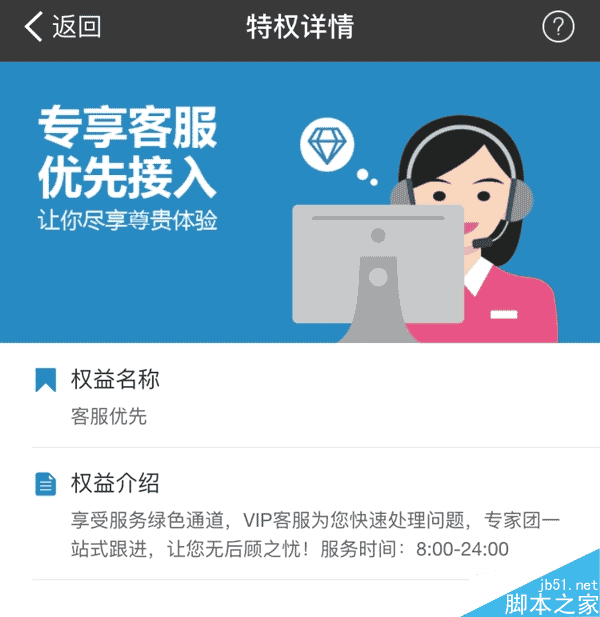 返回
特权详情
?

专享客服
优先接入
让你尽享尊贵体验

权益名称
客服优先

权益介绍
享受服务绿色通道，VIP客服为您快速处理问题，专家团一站式跟进，让您无后顾之忧！服务时间：8:00-24:00

jb51.net
脚本之家